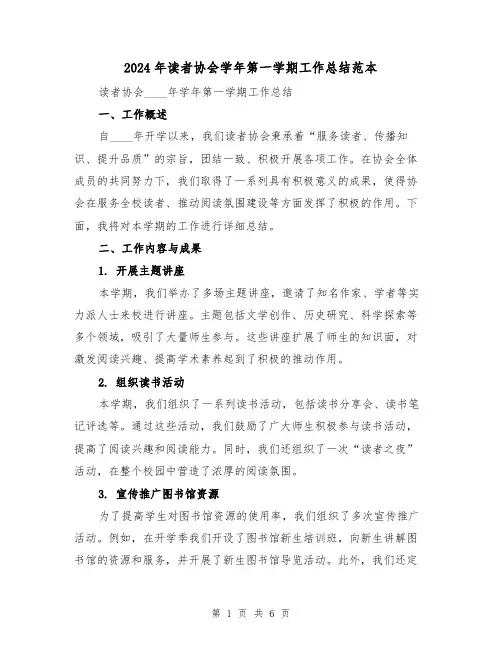 2024年读者协会学年第一学期工作总结范本

读者协会____年学年第一学期工作总结

一、工作概述

自____年开学以来，我们读者协会秉承着“服务读者、传播知识、提升品质”的宗旨，团结一致、积极开展各项工作。在协会全体成员的共同努力下，我们取得了一系列具有积极意义的成果，使得协会在服务全校读者、推动阅读氛围建设等方面发挥了积极的作用。下面，我将对本学期的工作进行详细总结。

二、工作内容与成果

1. 开展主题讲座

本学期，我们举办了多场主题讲座，邀请了知名作家、学者等实力派人士来校进行讲座。主题包括文学创作、历史研究、科学探索等多个领域，吸引了大量师生参与。这些讲座扩展了师生的知识面，对激发阅读兴趣、提高学术素养起到了积极的推动作用。

2. 组织读书活动

本学期，我们组织了一系列读书活动，包括读书分享会、读书笔记评选等。通过这些活动，我们鼓励了广大师生积极参与读书活动，提高了阅读兴趣和阅读能力。同时，我们还组织了一次“读者之夜”活动，在整个校园中营造了浓厚的阅读氛围。

3. 宣传推广图书馆资源

为了提高学生对图书馆资源的使用率，我们组织了多次宣传推广活动。例如，在开学季我们开设了图书馆新生培训班，向新生讲解图书馆的资源和服务，并开展了新生图书馆导览活动。此外，我们还定

第 1 页 共 6 页